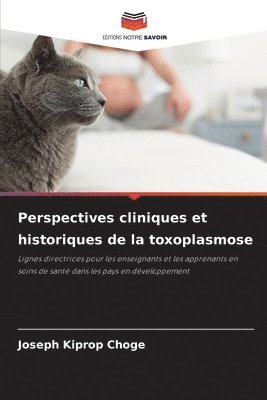 EDITIONS NOTRE SAVOIR

Perspectives cliniques et historiques de la toxoplasmose

Lignes directrices pour les enseignants et les apprenants en soins de santé dans les pays en développement

Joseph Kiprop Choge